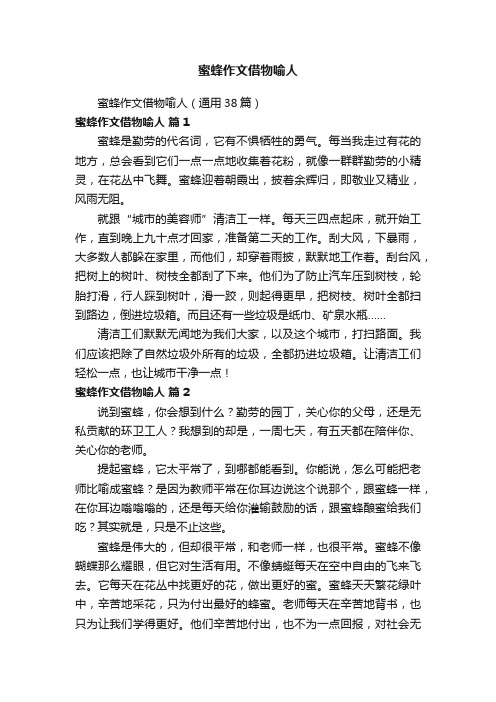 蜜蜂作文借物喻人

蜜蜂作文借物喻人（通用38篇）

蜜蜂作文借物喻人 篇1

蜜蜂是勤劳的代名词，它有不惧牺牲的勇气。每当我走过有花的地方，总会看到它们一点一点地收集着花粉，就像一群群勤劳的小精灵，在花丛中飞舞。蜜蜂迎着朝霞出，披着余辉归，即敬业又精业，风雨无阻。

就跟“城市的美容师”清洁工一样。每天三四点起床，就开始工作，直到晚上九十点才回家，准备第二天的工作。刮大风，下暴雨，大多数人都躲在家里，而他们，却穿着雨披，默默地工作着。刮台风，把树上的树叶、树枝全都刮了下来。他们为了防止汽车压到树枝，轮胎打滑，行人踩到树叶，滑一跤，则起得更早，把树枝、树叶全都扫到路边，倒进垃圾箱。而且还有一些垃圾是纸巾、矿泉水瓶……

清洁工们默默无闻地为我们大家，以及这个城市，打扫路面。我们应该把除了自然垃圾外所有的垃圾，全都扔进垃圾箱。让清洁工们轻松一点，也让城市干净一点！

蜜蜂作文借物喻人 篇2

说到蜜蜂，你会想到什么？勤劳的园丁，关心你的父母，还是无私贡献的环卫工人？我想到的却是，一周七天，有五天都在陪伴你、关心你的老师。

提起蜜蜂，它太平常了，到哪都能看到。你能说，怎么可能把老师比喻成蜜蜂？是因为教师平常在你耳边说这个说那个，跟蜜蜂一样，在你耳边嗡嗡嗡的，还是每天给你灌输鼓励的话，跟蜜蜂酿蜜给我们吃？其实就是，只是不止这些。

蜜蜂是伟大的，但却很平常，和老师一样，也很平常。蜜蜂不像蝴蝶那么耀眼，但它对生活有用。不像蜻蜓每天在空中自由的飞来飞去。它每天在花丛中找更好的花，做出更好的蜜。蜜蜂天天繁花绿叶中，辛苦地采花，只为付出最好的蜂蜜。老师每天在辛苦地背书，也只为让我们学得更好。他们辛苦地付出，也不为一点回报，对社会无